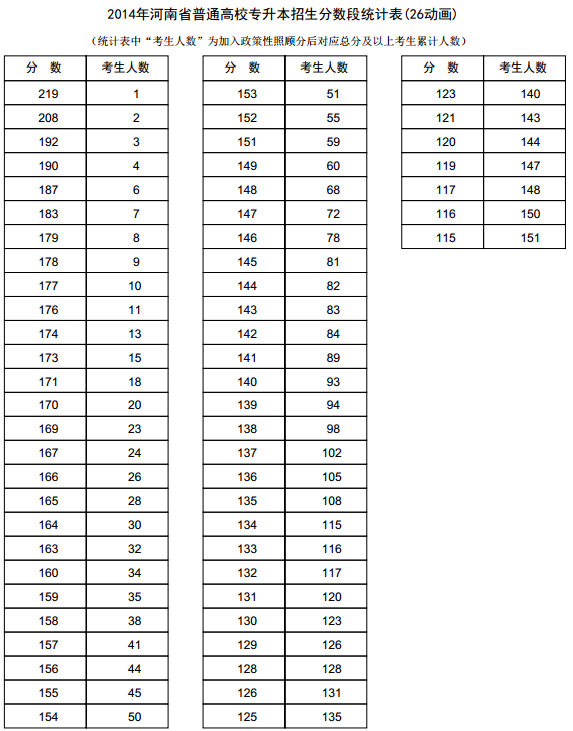 2014年河南省普通高校专升本招生分数段统计表(26动画)

(统计表中“考生人数”为加入政策性照顾分后对应总分及以上考生累计人数)

| 分　数 | 考生人数 |
|---|---|
| 219 | 1 |
| 208 | 2 |
| 192 | 3 |
| 190 | 4 |
| 187 | 6 |
| 183 | 7 |
| 179 | 8 |
| 178 | 9 |
| 177 | 10 |
| 176 | 11 |
| 174 | 13 |
| 173 | 15 |
| 171 | 18 |
| 170 | 20 |
| 169 | 23 |
| 167 | 24 |
| 166 | 26 |
| 165 | 28 |
| 164 | 30 |
| 163 | 32 |
| 160 | 34 |
| 159 | 35 |
| 158 | 38 |
| 157 | 41 |
| 156 | 44 |
| 155 | 45 |
| 154 | 50 |

| 分　数 | 考生人数 |
|---|---|
| 153 | 51 |
| 152 | 55 |
| 151 | 59 |
| 149 | 60 |
| 148 | 68 |
| 147 | 72 |
| 146 | 78 |
| 145 | 81 |
| 144 | 82 |
| 143 | 83 |
| 142 | 84 |
| 141 | 89 |
| 140 | 93 |
| 139 | 94 |
| 138 | 98 |
| 137 | 102 |
| 136 | 105 |
| 135 | 108 |
| 134 | 115 |
| 133 | 116 |
| 132 | 117 |
| 131 | 120 |
| 130 | 123 |
| 129 | 126 |
| 128 | 128 |
| 126 | 131 |
| 125 | 135 |

| 分　数 | 考生人数 |
|---|---|
| 123 | 140 |
| 121 | 143 |
| 120 | 144 |
| 119 | 147 |
| 117 | 148 |
| 116 | 150 |
| 115 | 151 |